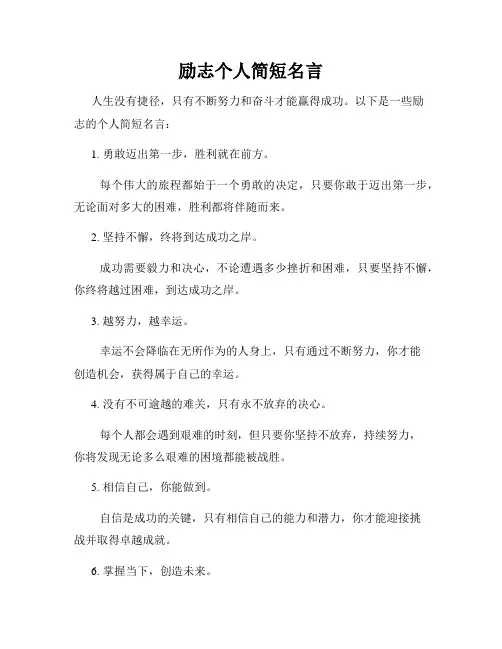 励志个人简短名言

人生没有捷径，只有不断努力和奋斗才能赢得成功。以下是一些励志的个人简短名言：

1. 勇敢迈出第一步，胜利就在前方。

每个伟大的旅程都始于一个勇敢的决定，只要你敢于迈出第一步，无论面对多大的困难，胜利都将伴随而来。

2. 坚持不懈，终将到达成功之岸。

成功需要毅力和决心，不论遭遇多少挫折和困难，只要坚持不懈，你终将越过困难，到达成功之岸。

3. 越努力，越幸运。

幸运不会降临在无所作为的人身上，只有通过不断努力，你才能创造机会，获得属于自己的幸运。

4. 没有不可逾越的难关，只有永不放弃的决心。

每个人都会遇到艰难的时刻，但只要你坚持不放弃，持续努力，你将发现无论多么艰难的困境都能被战胜。

5. 相信自己，你能做到。

自信是成功的关键，只有相信自己的能力和潜力，你才能迎接挑战并取得卓越成就。

6. 掌握当下，创造未来。